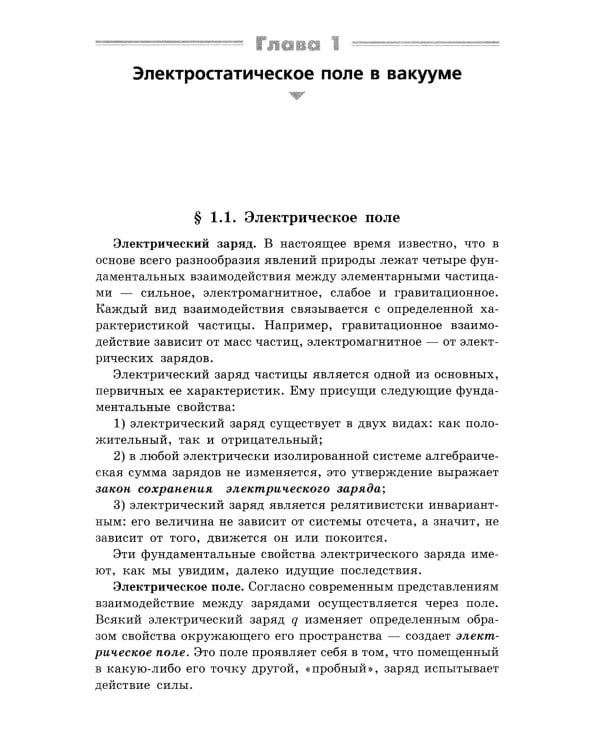 Глава 1

Электростатическое поле в вакууме

§ 1.1. Электрическое поле

Электрический заряд. В настоящее время известно, что в основе всего разнообразия явлений природы лежат четыре фундаментальных взаимодействия между элементарными частицами — сильное, электромагнитное, слабое и гравитационное. Каждый вид взаимодействия связывается с определенной характеристикой частицы. Например, гравитационное взаимодействие зависит от масс частиц, электромагнитное — от электрических зарядов.

Электрический заряд частицы является одной из основных, первичных ее характеристик. Ему присущи следующие фундаментальные свойства:

1) электрический заряд существует в двух видах: как положительный, так и отрицательный;

2) в любой электрически изолированной системе алгебраическая сумма зарядов не изменяется, это утверждение выражает закон сохранения электрического заряда;

3) электрический заряд является релятивистски инвариантным: его величина не зависит от системы отсчета, а значит, не зависит от того, движется он или покоится.

Эти фундаментальные свойства электрического заряда имеют, как мы увидим, далеко идущие последствия.

Электрическое поле. Согласно современным представлениям взаимодействие между зарядами осуществляется через поле. Всякий электрический заряд $q$ изменяет определенным образом свойства окружающего его пространства — создает электрическое поле. Это поле проявляет себя в том, что помещенный в какую-либо его точку другой, «пробный», заряд испытывает действие силы.